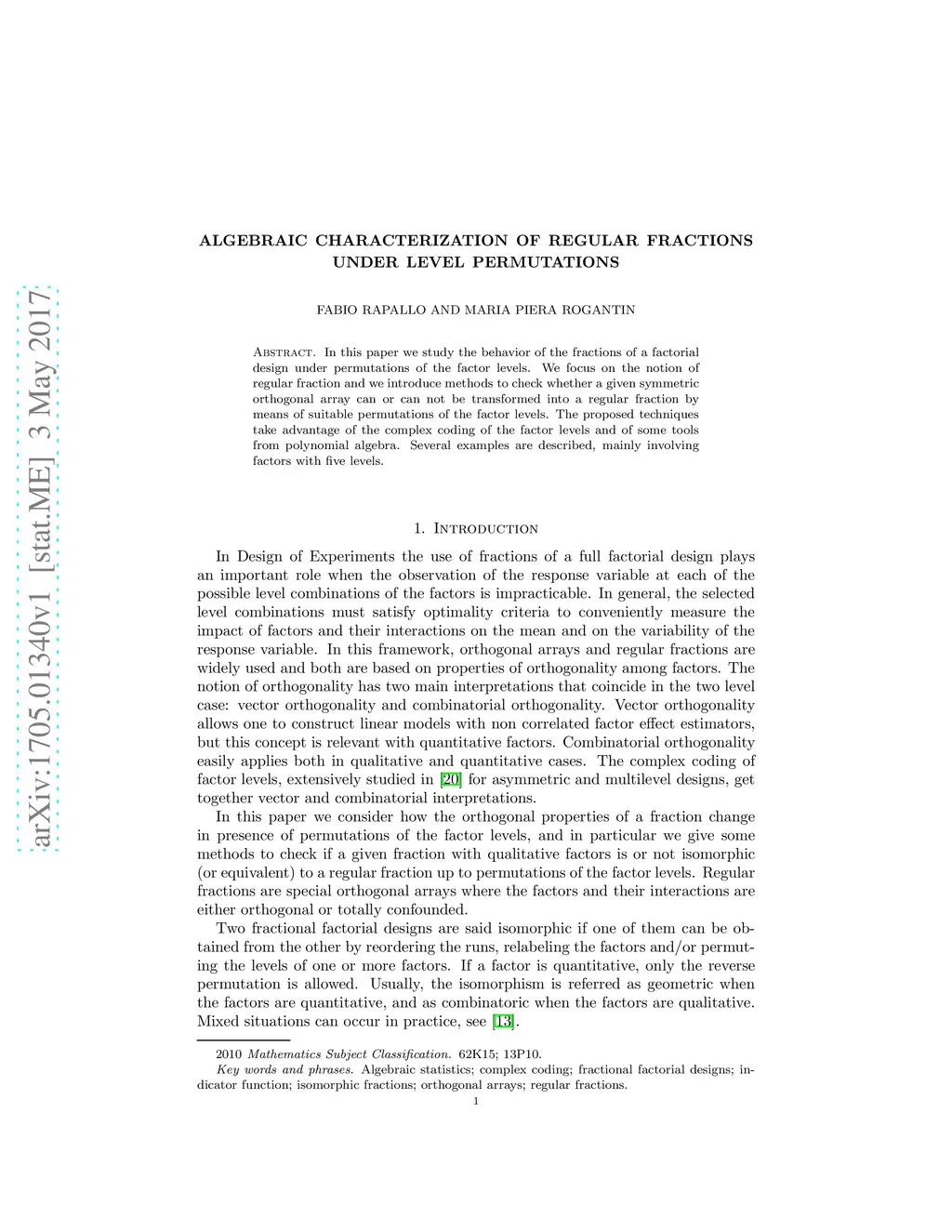 arXiv:1705.01340v1 [stat.ME] 3 May 2017

ALGEBRAIC CHARACTERIZATION OF REGULAR FRACTIONS UNDER LEVEL PERMUTATIONS

FABIO RAPALLO AND MARIA PIERA ROGANTIN

Abstract. In this paper we study the behavior of the fractions of a factorial design under permutations of the factor levels. We focus on the notion of regular fraction and we introduce methods to check whether a given symmetric orthogonal array can or can not be transformed into a regular fraction by means of suitable permutations of the factor levels. The proposed techniques take advantage of the complex coding of the factor levels and of some tools from polynomial algebra. Several examples are described, mainly involving factors with five levels.

1. Introduction

In Design of Experiments the use of fractions of a full factorial design plays an important role when the observation of the response variable at each of the possible level combinations of the factors is impracticable. In general, the selected level combinations must satisfy optimality criteria to conveniently measure the impact of factors and their interactions on the mean and on the variability of the response variable. In this framework, orthogonal arrays and regular fractions are widely used and both are based on properties of orthogonality among factors. The notion of orthogonality has two main interpretations that coincide in the two level case: vector orthogonality and combinatorial orthogonality. Vector orthogonality allows one to construct linear models with non correlated factor effect estimators, but this concept is relevant with quantitative factors. Combinatorial orthogonality easily applies both in qualitative and quantitative cases. The complex coding of factor levels, extensively studied in [20] for asymmetric and multilevel designs, get together vector and combinatorial interpretations.

In this paper we consider how the orthogonal properties of a fraction change in presence of permutations of the factor levels, and in particular we give some methods to check if a given fraction with qualitative factors is or not isomorphic (or equivalent) to a regular fraction up to permutations of the factor levels. Regular fractions are special orthogonal arrays where the factors and their interactions are either orthogonal or totally confounded.

Two fractional factorial designs are said isomorphic if one of them can be obtained from the other by reordering the runs, relabeling the factors and/or permuting the levels of one or more factors. If a factor is quantitative, only the reverse permutation is allowed. Usually, the isomorphism is referred as geometric when the factors are quantitative, and as combinatoric when the factors are qualitative. Mixed situations can occur in practice, see [13].

2010 Mathematics Subject Classification. 62K15; 13P10.
Key words and phrases. Algebraic statistics; complex coding; fractional factorial designs; indicator function; isomorphic fractions; orthogonal arrays; regular fractions.

1